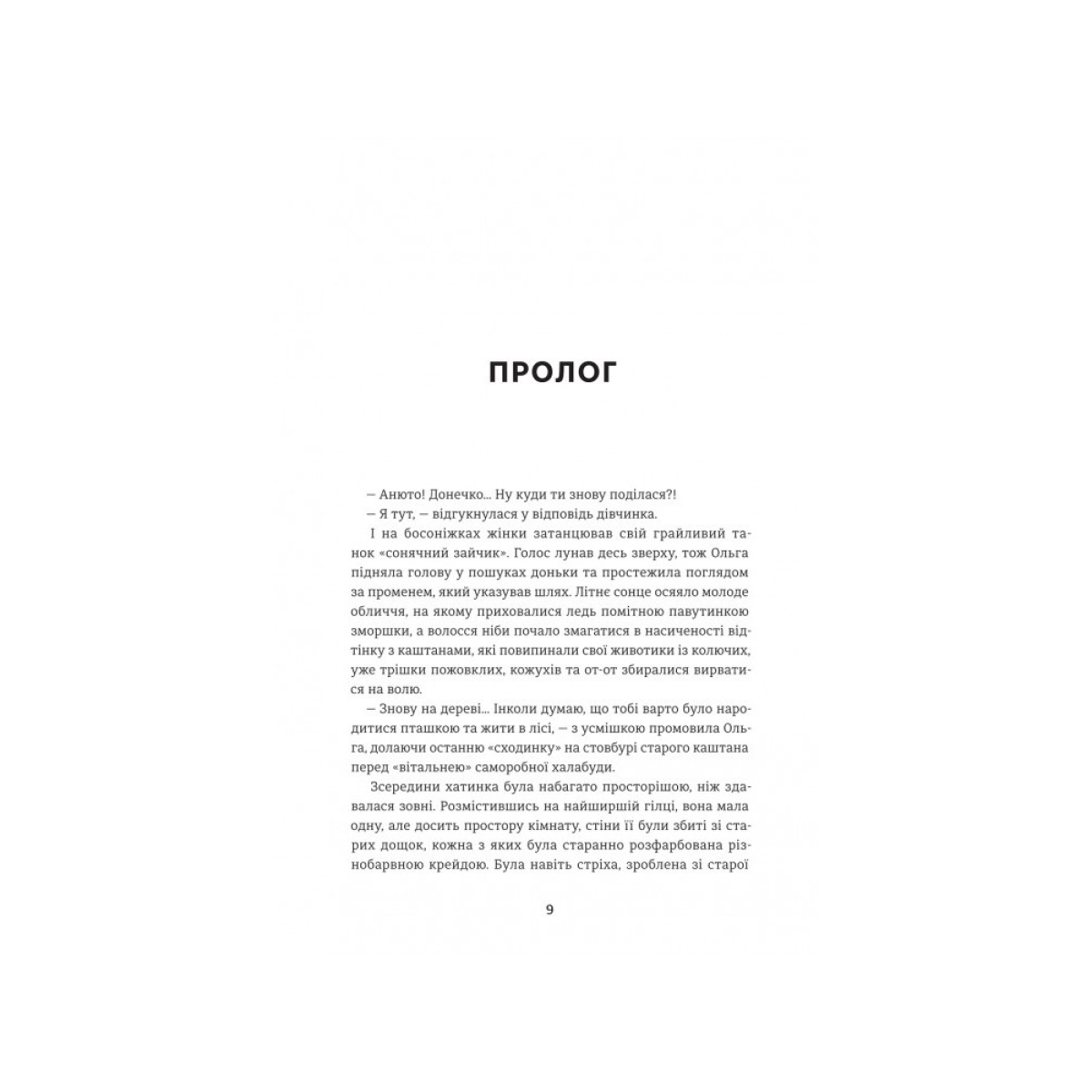 ПРОЛОГ

— Анюто! Донечко... Ну куди ти знову поділася?!

— Я тут, — відгукнулася у відповідь дівчинка.

І на босоніжках жінки затанцював свій грайливий танок «сонячний зайчик». Голос лунав десь зверху, тож Ольга підняла голову у пошуках доньки та простежила поглядом за променем, який указував шлях. Літнє сонце осяяло молоде обличчя, на якому приховалися ледь помітною павутинкою зморшки, а волосся ніби почало змагатися в насиченості відтінку з каштанами, які повипинали свої животики із колючих, уже трішки пожовклих, кожухів та от-от збиралися вирватися на волю.

— Знову на дереві... Інколи думаю, що тобі варто було народитися пташкою та жити в лісі, — з усмішкою промовила Ольга, долаючи останню «сходинку» на стовбурі старого каштана перед «вітальнею» саморобної халабуди.

Зсередини хатинка була набагато просторішою, ніж здавалася зовні. Розмістившись на найширшій гілці, вона мала одну, але досить простору кімнату, стіни її були збиті зі старих дощок, кожна з яких була старанно розфарбована різнобарвною крейдою. Була навіть стріха, зроблена зі старої

9